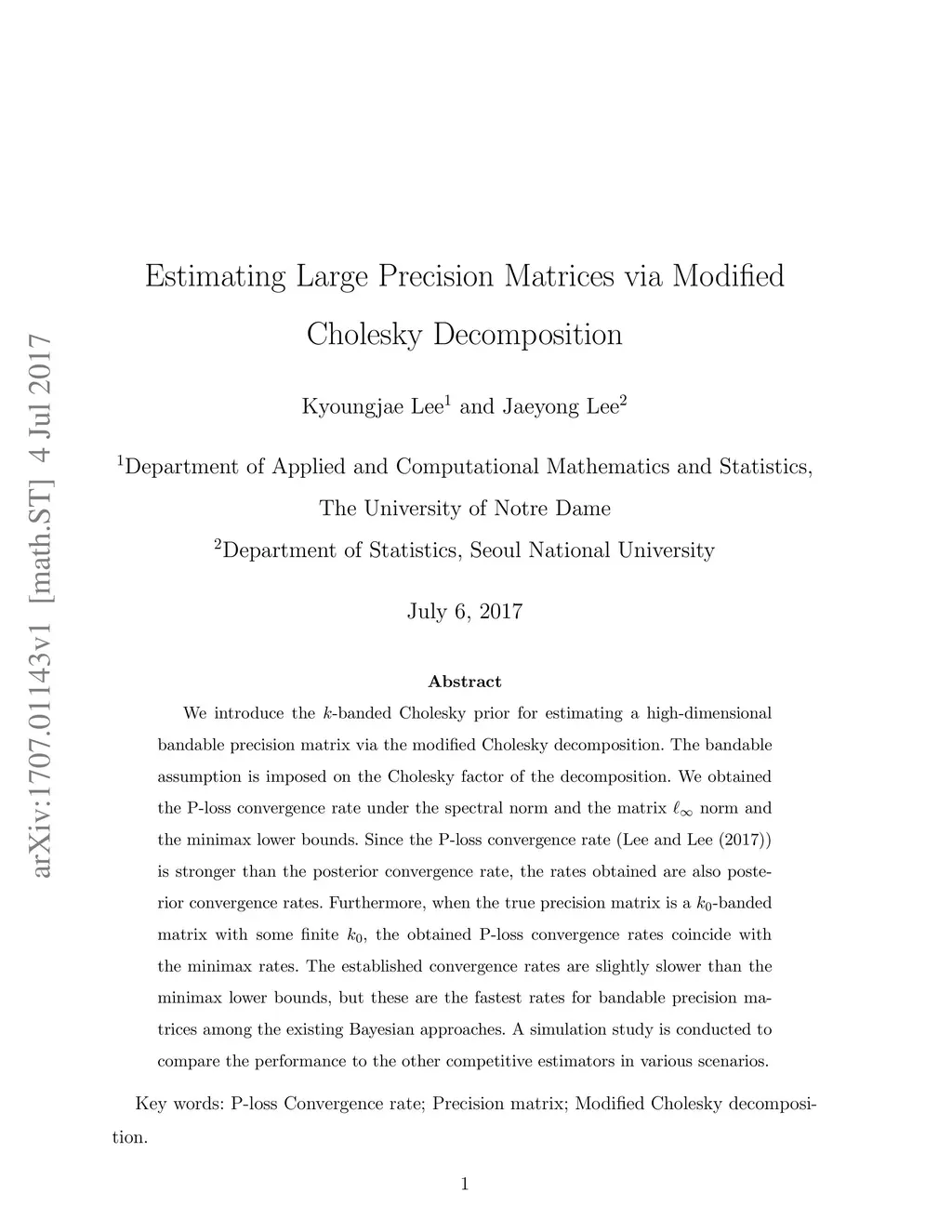 arXiv:1707.01143v1 [math.ST] 4 Jul 2017

Estimating Large Precision Matrices via Modified Cholesky Decomposition

Kyoungjae Lee$^1$ and Jaeyong Lee$^2$

$^1$Department of Applied and Computational Mathematics and Statistics, The University of Notre Dame

$^2$Department of Statistics, Seoul National University

July 6, 2017

Abstract

We introduce the $k$-banded Cholesky prior for estimating a high-dimensional bandable precision matrix via the modified Cholesky decomposition. The bandable assumption is imposed on the Cholesky factor of the decomposition. We obtained the P-loss convergence rate under the spectral norm and the matrix $\ell_\infty$ norm and the minimax lower bounds. Since the P-loss convergence rate (Lee and Lee (2017)) is stronger than the posterior convergence rate, the rates obtained are also posterior convergence rates. Furthermore, when the true precision matrix is a $k_0$-banded matrix with some finite $k_0$, the obtained P-loss convergence rates coincide with the minimax rates. The established convergence rates are slightly slower than the minimax lower bounds, but these are the fastest rates for bandable precision matrices among the existing Bayesian approaches. A simulation study is conducted to compare the performance to the other competitive estimators in various scenarios.

Key words: P-loss Convergence rate; Precision matrix; Modified Cholesky decomposition.

1